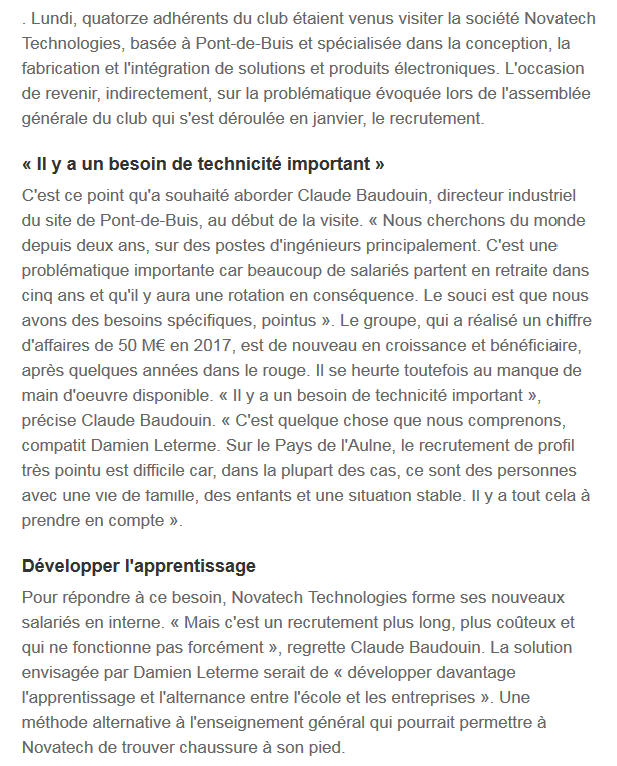 . Lundi, quatorze adhérents du club étaient venus visiter la société Novatech Technologies, basée à Pont-de-Buis et spécialisée dans la conception, la fabrication et l'intégration de solutions et produits électroniques. L'occasion de revenir, indirectement, sur la problématique évoquée lors de l'assemblée générale du club qui s'est déroulée en janvier, le recrutement.

« Il y a un besoin de technicité important »

C'est ce point qu'a souhaité aborder Claude Baudouin, directeur industriel du site de Pont-de-Buis, au début de la visite. « Nous cherchons du monde depuis deux ans, sur des postes d'ingénieurs principalement. C'est une problématique importante car beaucoup de salariés partent en retraite dans cinq ans et qu'il y aura une rotation en conséquence. Le souci est que nous avons des besoins spécifiques, pointus ». Le groupe, qui a réalisé un chiffre d'affaires de 50 M€ en 2017, est de nouveau en croissance et bénéficiaire, après quelques années dans le rouge. Il se heurte toutefois au manque de main d'oeuvre disponible. « Il y a un besoin de technicité important », précise Claude Baudouin. « C'est quelque chose que nous comprenons, compatit Damien Leterme. Sur le Pays de l'Aulne, le recrutement de profil très pointu est difficile car, dans la plupart des cas, ce sont des personnes avec une vie de famille, des enfants et une situation stable. Il y a tout cela à prendre en compte ».

Développer l'apprentissage

Pour répondre à ce besoin, Novatech Technologies forme ses nouveaux salariés en interne. « Mais c'est un recrutement plus long, plus coûteux et qui ne fonctionne pas forcément », regrette Claude Baudouin. La solution envisagée par Damien Leterme serait de « développer davantage l'apprentissage et l'alternance entre l'école et les entreprises ». Une méthode alternative à l'enseignement général qui pourrait permettre à Novatech de trouver chaussure à son pied.